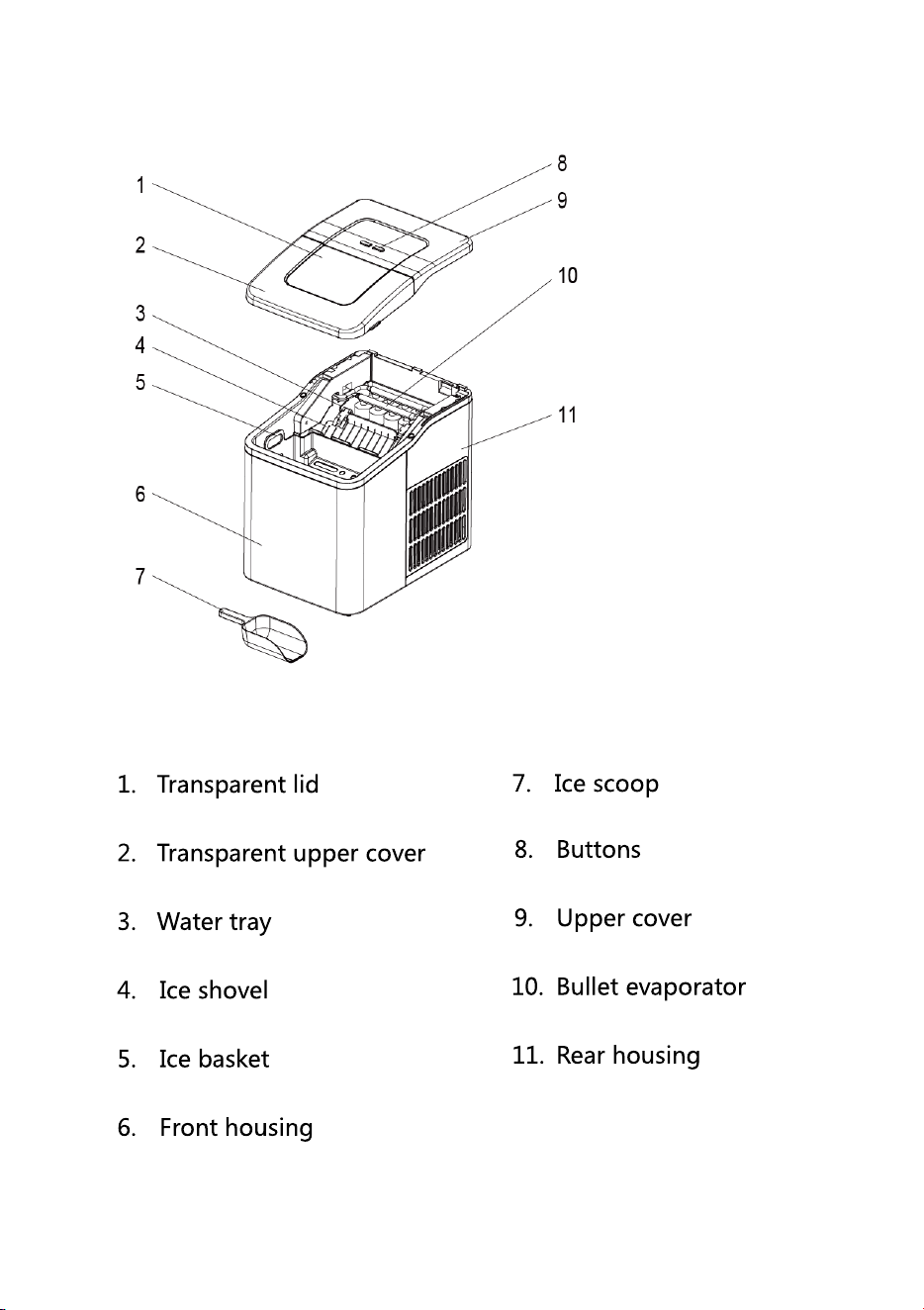 1
2
3
4
5
6
7
8
9
10
11

1. Transparent lid

2. Transparent upper cover

3. Water tray

4. Ice shovel

5. Ice basket

6. Front housing

7. Ice scoop

8. Buttons

9. Upper cover

10. Bullet evaporator

11. Rear housing